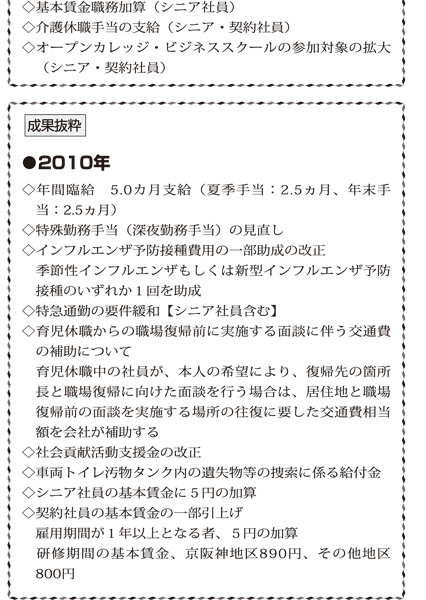 ◇基本賃金職務加算（シニア社員）
◇介護休職手当の支給（シニア・契約社員）
◇オープンカレッジ・ビジネススクールの参加対象の拡大（シニア・契約社員）

成果抜粋

●2010年
◇年間臨給　5.0カ月支給（夏季手当：2.5ヵ月、年末手当：2.5ヵ月）
◇特殊勤務手当（深夜勤務手当）の見直し
◇インフルエンザ予防接種費用の一部助成の改正
季節性インフルエンザもしくは新型インフルエンザ予防接種のいずれか１回を助成
◇特急通勤の要件緩和【シニア社員含む】
◇育児休職からの職場復帰前に実施する面談に伴う交通費の補助について
育児休職中の社員が、本人の希望により、復帰先の箇所長と職場復帰に向けた面談を行う場合は、居住地と職場復帰前の面談を実施する場所の往復に要した交通費相当額を会社が補助する
◇社会貢献活動支援金の改正
◇車両トイレ汚物タンク内の遺失物等の捜索に係る給付金
◇シニア社員の基本賃金に５円の加算
◇契約社員の基本賃金の一部引上げ
雇用期間が１年以上となる者、５円の加算
研修期間の基本賃金、京阪神地区890円、その他地区800円